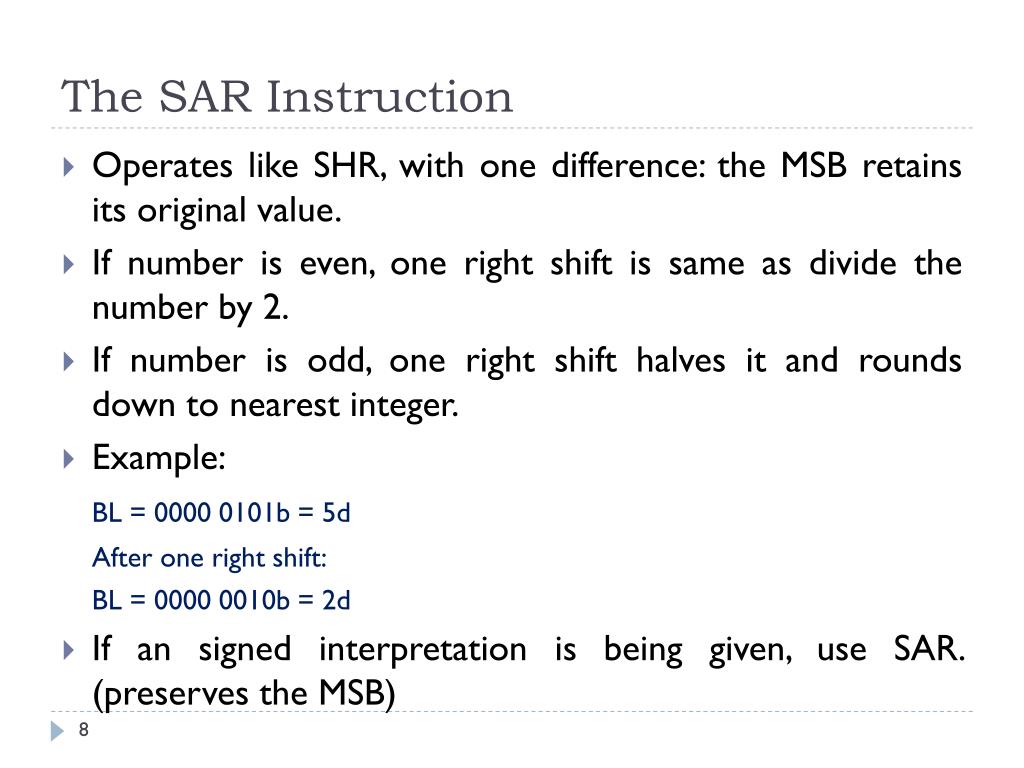 The SAR Instruction

Operates like SHR, with one difference: the MSB retains its original value.

If number is even, one right shift is same as divide the number by 2.

If number is odd, one right shift halves it and rounds down to nearest integer.

Example:

BL = 0000 0101b = 5d

After one right shift:

BL = 0000 0010b = 2d

If an signed interpretation is being given, use SAR. (preserves the MSB)

8